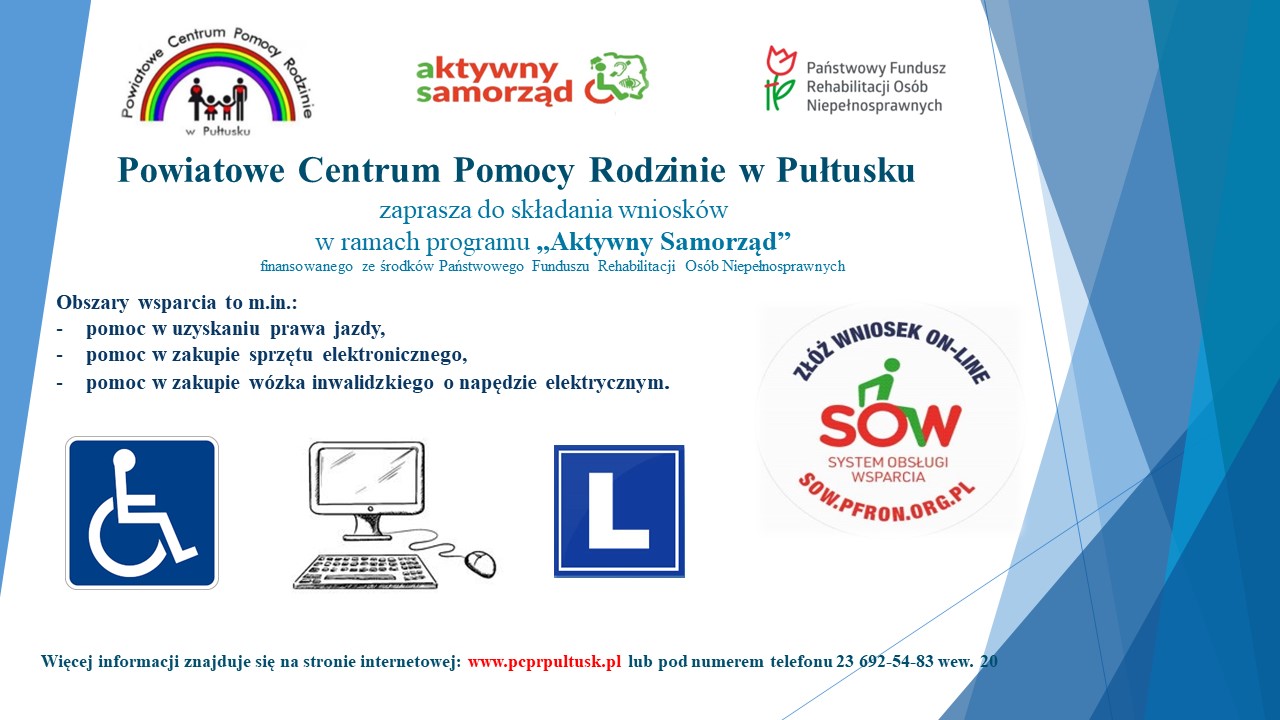 Powiatowe Centrum Pomocy Rodzinie w Pułtusku

aktywny samorząd

Państwowy Fundusz Rehabilitacji Osób Niepełnosprawnych

Powiatowe Centrum Pomocy Rodzinie w Pułtusku
zaprasza do składania wniosków
w ramach programu „Aktywny Samorząd”
finansowanego ze środków Państwowego Funduszu Rehabilitacji Osób Niepełnosprawnych

Obszary wsparcia to m.in.:
- pomoc w uzyskaniu prawa jazdy,
- pomoc w zakupie sprzętu elektronicznego,
- pomoc w zakupie wózka inwalidzkiego o napędzie elektrycznym.

ZŁÓŻ WNIOSEK ON-LINE
SOW
SYSTEM OBSŁUGI WSPARCIA
SOW.PFRON.ORG.PL

L

Więcej informacji znajduje się na stronie internetowej: www.pcprpultusk.pl lub pod numerem telefonu 23 692-54-83 wew. 20